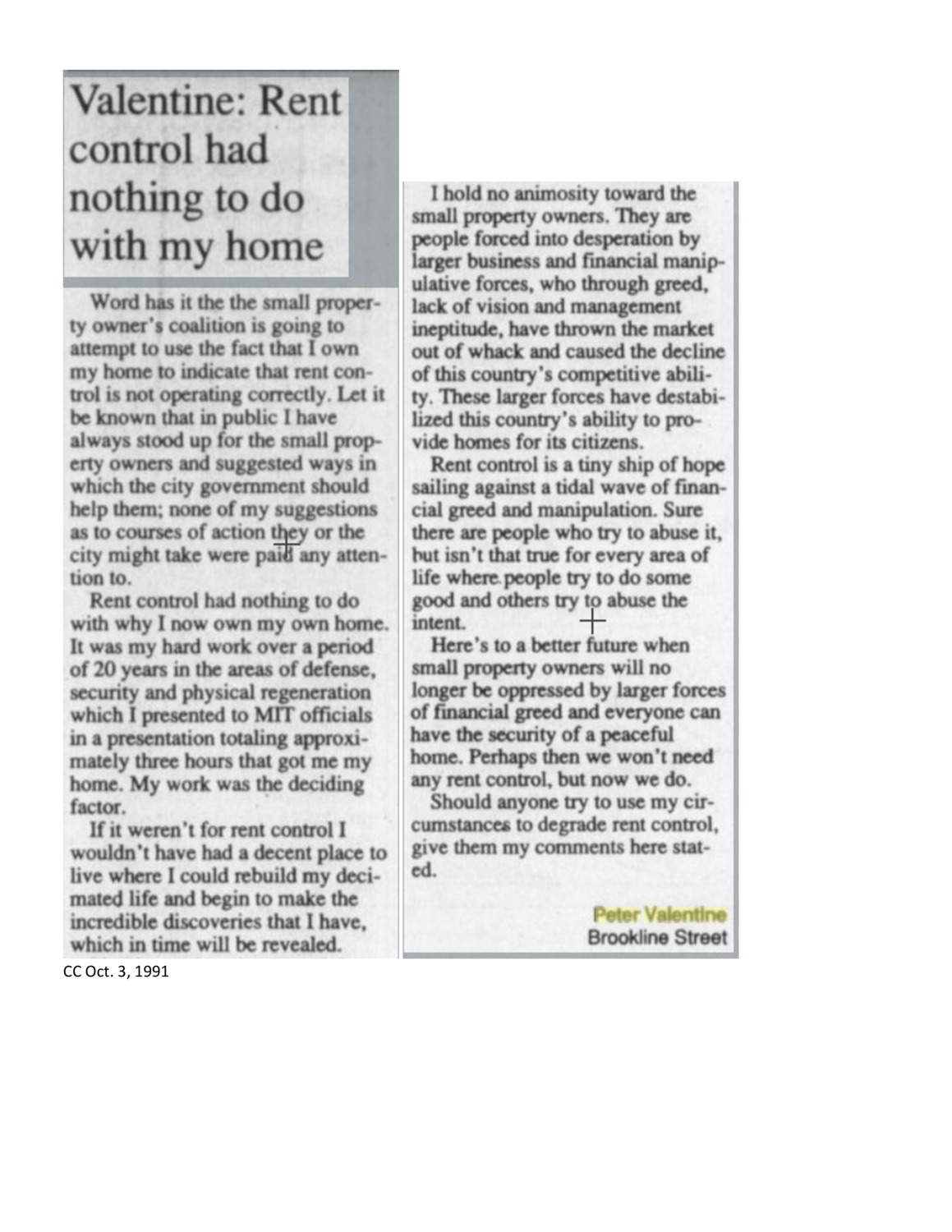 Valentine: Rent control had nothing to do with my home

Word has it the the small property owner's coalition is going to attempt to use the fact that I own my home to indicate that rent control is not operating correctly. Let it be known that in public I have always stood up for the small property owners and suggested ways in which the city government should help them; none of my suggestions as to courses of action they or the city might take were paid any attention to.

Rent control had nothing to do with why I now own my own home. It was my hard work over a period of 20 years in the areas of defense, security and physical regeneration which I presented to MIT officials in a presentation totaling approximately three hours that got me my home. My work was the deciding factor.

If it weren't for rent control I wouldn't have had a decent place to live where I could rebuild my decimated life and begin to make the incredible discoveries that I have, which in time will be revealed.

I hold no animosity toward the small property owners. They are people forced into desperation by larger business and financial manipulative forces, who through greed, lack of vision and management ineptitude, have thrown the market out of whack and caused the decline of this country's competitive ability. These larger forces have destabilized this country's ability to provide homes for its citizens.

Rent control is a tiny ship of hope sailing against a tidal wave of financial greed and manipulation. Sure there are people who try to abuse it, but isn't that true for every area of life where people try to do some good and others try to abuse the intent.

Here's to a better future when small property owners will no longer be oppressed by larger forces of financial greed and everyone can have the security of a peaceful home. Perhaps then we won't need any rent control, but now we do.

Should anyone try to use my circumstances to degrade rent control, give them my comments here stated.

Peter Valentine
Brookline Street

CC Oct. 3, 1991